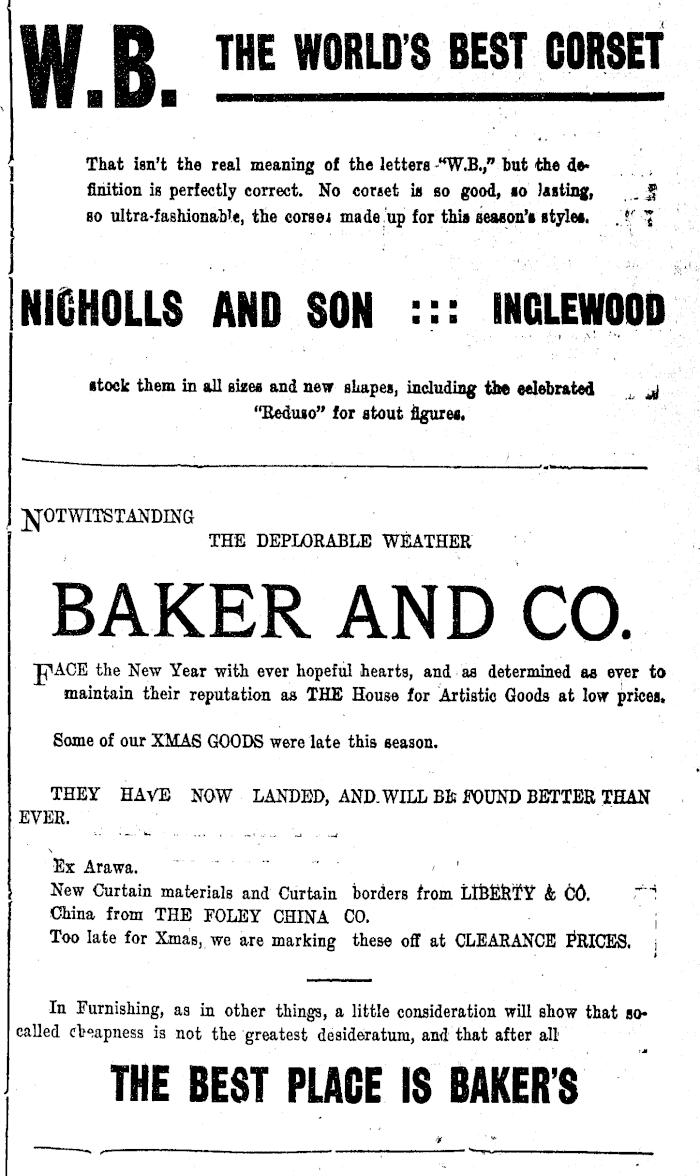 W.B. THE WORLD'S BEST CORSET

That isn't the real meaning of the letters "W.B.," but the definition is perfectly correct. No corset is so good, so lasting, so ultra-fashionable, the corset made up for this season's styles.

NICHOLLS AND SON ::: INGLEWOOD

stock them in all sizes and new shapes, including the celebrated "Reduso" for stout figures.

NOTWITSTANDING
THE DEPLORABLE WEATHER

BAKER AND CO.

FACE the New Year with ever hopeful hearts, and as determined as ever to maintain their reputation as THE House for Artistic Goods at low prices.

Some of our XMAS GOODS were late this season.

THEY HAVE NOW LANDED, AND WILL BE FOUND BETTER THAN EVER.

Ex Arawa.
New Curtain materials and Curtain borders from LIBERTY & CO.
China from THE FOLEY CHINA CO.
Too late for Xmas, we are marking these off at CLEARANCE PRICES.

In Furnishing, as in other things, a little consideration will show that so-called cheapness is not the greatest desideratum, and that after all

THE BEST PLACE IS BAKER'S